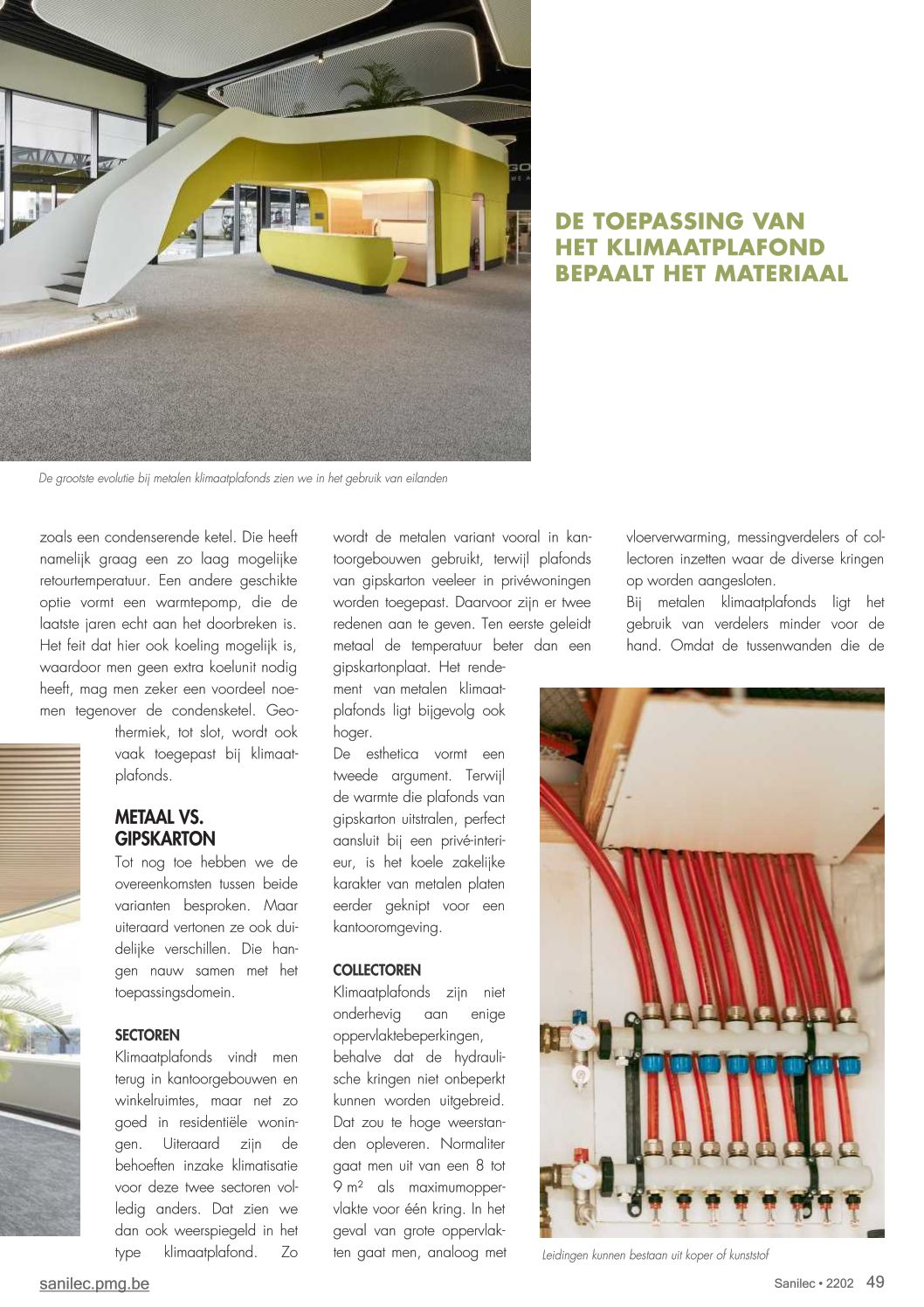 DE TOEPASSING VAN HET KLIMAATPLAFOND BEPAALT HET MATERIAAL

De grootste evolutie bij metalen klimaatplafonds zien we in het gebruik van eilanden

zoals een condenserende ketel. Die heeft namelijk graag een zo laag mogelijke retourtemperatuur. Een andere geschikte optie vormt een warmtepomp, die de laatste jaren echt aan het doorbreken is. Het feit dat hier ook koeling mogelijk is, waardoor men geen extra koelunit nodig heeft, mag men zeker een voordeel noemen tegenover de condensketel. Geothermiek, tot slot, wordt ook vaak toegepast bij klimaatplafonds.

METAAL VS. GIPSKARTON

Tot nog toe hebben we de overeenkomsten tussen beide varianten besproken. Maar uiteraard vertonen ze ook duidelijke verschillen. Die hangen nauw samen met het toepassingsdomein.

SECTOREN

Klimaatplafonds vindt men terug in kantoorgebouwen en winkelruimtes, maar net zo goed in residentiële woningen. Uiteraard zijn de behoeften inzake klimatisatie voor deze twee sectoren volledig anders. Dat zien we dan ook weerspiegeld in het type klimaatplafond. Zo wordt de metalen variant vooral in kantoorgebouwen gebruikt, terwijl plafonds van gipskarton veeleer in privéwoningen worden toegepast. Daarvoor zijn er twee redenen aan te geven. Ten eerste geleidt metaal de temperatuur beter dan een gipskartonplaat. Het rendement van metalen klimaatplafonds ligt bijgevolg ook hoger.

De esthetica vormt een tweede argument. Terwijl de warmte die plafonds van gipskarton uitstralen, perfect aansluit bij een privé-interieur, is het koele zakelijke karakter van metalen platen eerder geknipt voor een kantooromgeving.

COLLECTOREN

Klimaatplafonds zijn niet onderhevig aan enige oppervlaktebeperkingen, behalve dat de hydraulische kringen niet onbeperkt kunnen worden uitgebreid. Dat zou te hoge weerstanden opleveren. Normaliter gaat men uit van een 8 tot 9 m² als maximumoppervlakte voor één kring. In het geval van grote oppervlakten gaat men, analoog met vloerverwarming, messingverdelers of collectoren inzetten waar de diverse kringen op worden aangesloten.

Bij metalen klimaatplafonds ligt het gebruik van verdelers minder voor de hand. Omdat de tussenwanden die de

Leidingen kunnen bestaan uit koper of kunststof

sanilec.pmg.be

Sanilec • 2202 49